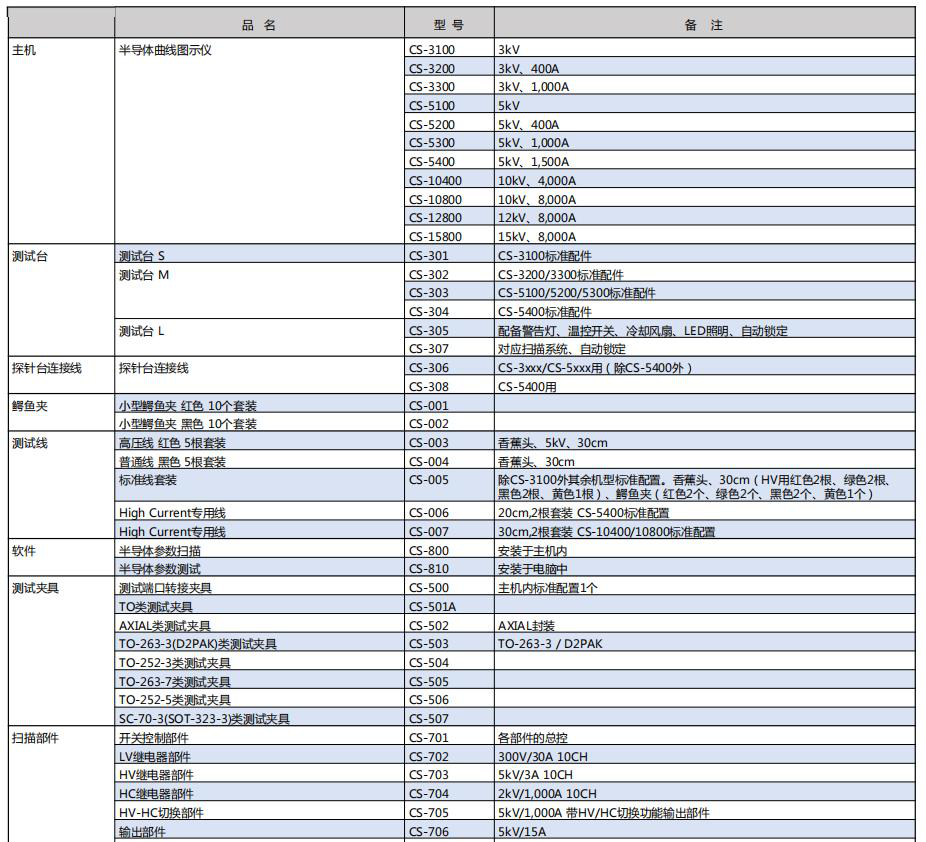 | | 品 名 | 型 号 | 备 注 |
|---|---|---|---|
| 主机 | 半导体曲线图示仪 | CS-3100 | 3kV |
| | | CS-3200 | 3kV、400A |
| | | CS-3300 | 3kV、1,000A |
| | | CS-5100 | 5kV |
| | | CS-5200 | 5kV、400A |
| | | CS-5300 | 5kV、1,000A |
| | | CS-5400 | 5kV、1,500A |
| | | CS-10400 | 10kV、4,000A |
| | | CS-10800 | 10kV、8,000A |
| | | CS-12800 | 12kV、8,000A |
| | | CS-15800 | 15kV、8,000A |
| 测试台 | 测试台 S | CS-301 | CS-3100标准配件 |
| | 测试台 M | CS-302 | CS-3200/3300标准配件 |
| | | CS-303 | CS-5100/5200/5300标准配件 |
| | | CS-304 | CS-5400标准配件 |
| | 测试台 L | CS-305 | 配备警告灯、温控开关、冷却风扇、LED照明、自动锁定 |
| | | CS-307 | 对应扫描系统、自动锁定 |
| 探针台连接线 | 探针台连接线 | CS-306 | CS-3xxx/CS-5xxx用（除CS-5400外） |
| | | CS-308 | CS-5400用 |
| 鳄鱼夹 | 小型鳄鱼夹 红色 10个套装 | CS-001 | |
| | 小型鳄鱼夹 黑色 10个套装 | CS-002 | |
| 测试线 | 高压线 红色 5根套装 | CS-003 | 香蕉头、5kV、30cm |
| | 普通线 黑色 5根套装 | CS-004 | 香蕉头、30cm |
| | 标准线套装 | CS-005 | 除CS-3100外其余机型标准配置。香蕉头、30cm（HV用红色2根、绿色2根、黑色2根、黄色1根）、鳄鱼夹（红色2个、绿色2个、黑色2个、黄色1个） |
| | High Current专用线 | CS-006 | 20cm,2根套装 CS-5400标准配置 |
| | High Current专用线 | CS-007 | 30cm,2根套装 CS-10400/10800标准配置 |
| 软件 | 半导体参数扫描 | CS-800 | 安装于主机内 |
| | 半导体参数测试 | CS-810 | 安装于电脑中 |
| 测试夹具 | 测试端口转接夹具 | CS-500 | 主机内标准配置1个 |
| | TO类测试夹具 | CS-501A | |
| | AXIAL类测试夹具 | CS-502 | AXIAL封装 |
| | TO-263-3(D2PAK)类测试夹具 | CS-503 | TO-263-3 / D2PAK |
| | TO-252-3类测试夹具 | CS-504 | |
| | TO-263-7类测试夹具 | CS-505 | |
| | TO-252-5类测试夹具 | CS-506 | |
| | SC-70-3(SOT-323-3)类测试夹具 | CS-507 | |
| 扫描部件 | 开关控制部件 | CS-701 | 各部件的总控 |
| | LV继电器部件 | CS-702 | 300V/30A 10CH |
| | HV继电器部件 | CS-703 | 5kV/3A 10CH |
| | HC继电器部件 | CS-704 | 2kV/1,000A 10CH |
| | HV-HC切换部件 | CS-705 | 5kV/1,000A 带HV/HC切换功能输出部件 |
| | 输出部件 | CS-706 | 5kV/15A |